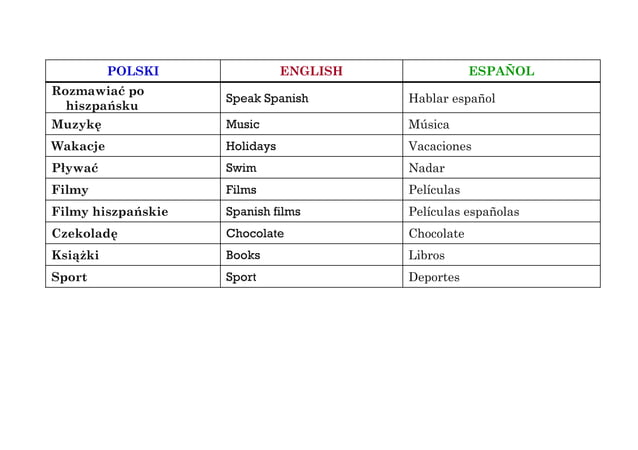 | POLSKI | ENGLISH | ESPAÑOL |
|---|---|---|
| Rozmawiać po hiszpańsku | Speak Spanish | Hablar español |
| Muzykę | Music | Música |
| Wakacje | Holidays | Vacaciones |
| Pływać | Swim | Nadar |
| Filmy | Films | Películas |
| Filmy hiszpańskie | Spanish films | Películas españolas |
| Czekoladę | Chocolate | Chocolate |
| Książki | Books | Libros |
| Sport | Sport | Deportes |